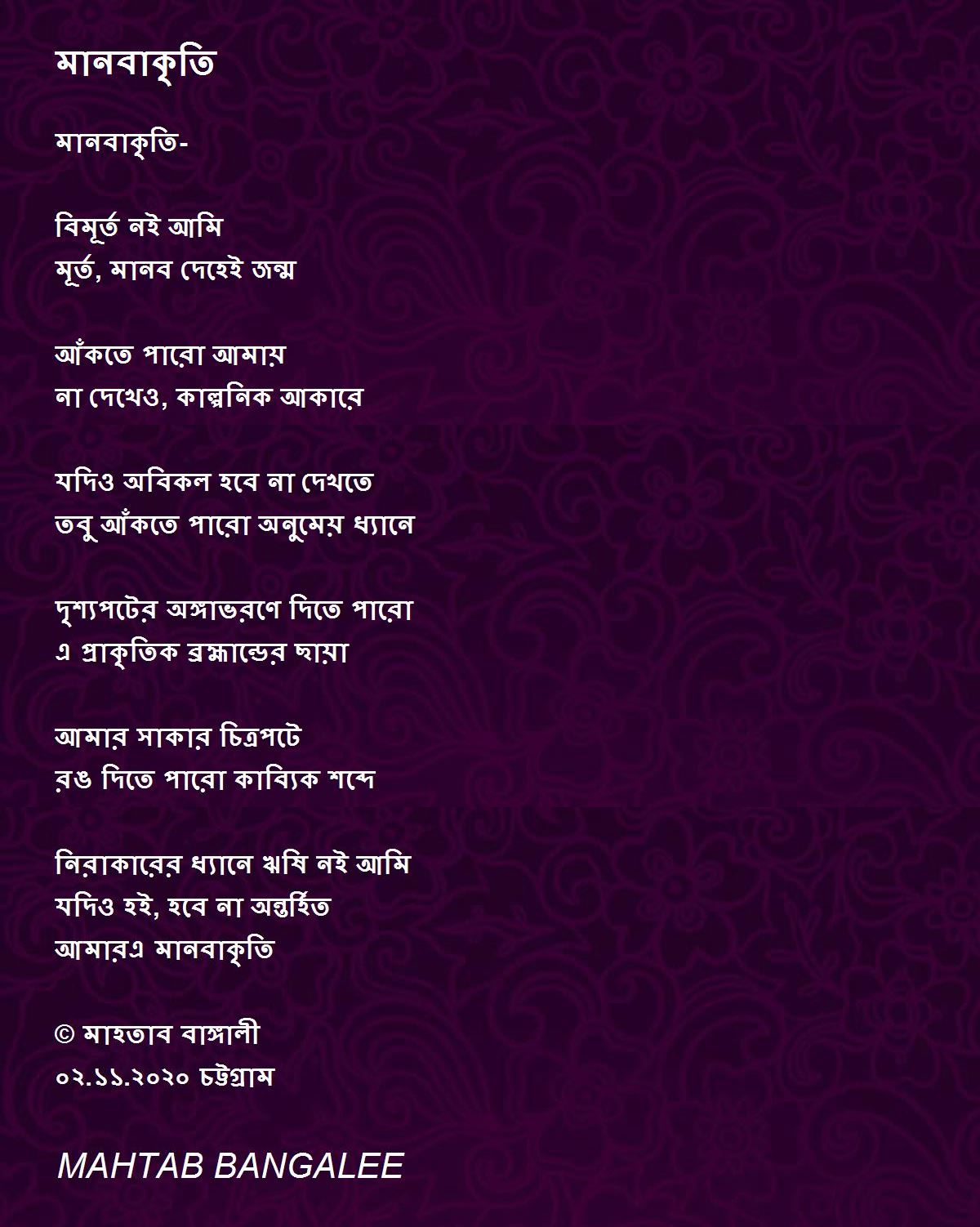 মানবাকৃতি

মানবাকৃতি-

বিমূর্ত নই আমি
মূর্ত, মানব দেহেই জন্ম

আঁকতে পারো আমায়
না দেখেও, কাল্পনিক আকারে

যদিও অবিকল হবে না দেখতে
তবু আঁকতে পারো অনুমেয় ধ্যানে

দৃশ্যপটের অঙ্গাভরণে দিতে পারো
এ প্রাকৃতিক ব্রহ্মান্ডের ছায়া

আমার সাকার চিত্রপটে
রঙ দিতে পারো কাব্যিক শব্দে

নিরাকারের ধ্যানে ঋষি নই আমি
যদিও হই, হবে না অন্তর্হিত
আমারএ মানবাকৃতি

© মাহতাব বাঙ্গালী
০২.১১.২০২০ চট্টগ্রাম

MAHTAB BANGALEE